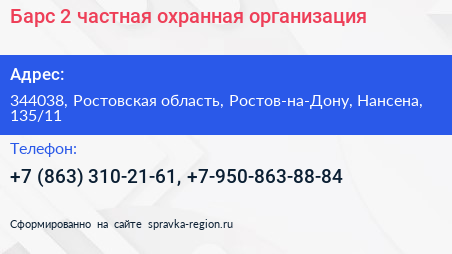 Барс 2 частная охранная организация

Адрес:

344038, Ростовская область, Ростов-на-Дону, Нансена, 135/11

Телефон:

+7 (863) 310-21-61, +7-950-863-88-84

Сформированно на сайте spravka-region.ru